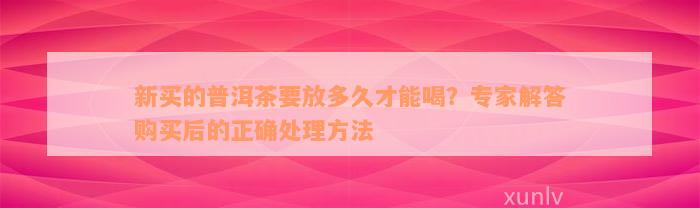 新买的普洱茶要放多久才能喝？专家解答购买后的正确处理方法

xunlv